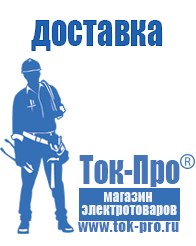 доставка

Ток-Про®

магазин электротоваров

www.tok-pro.ru